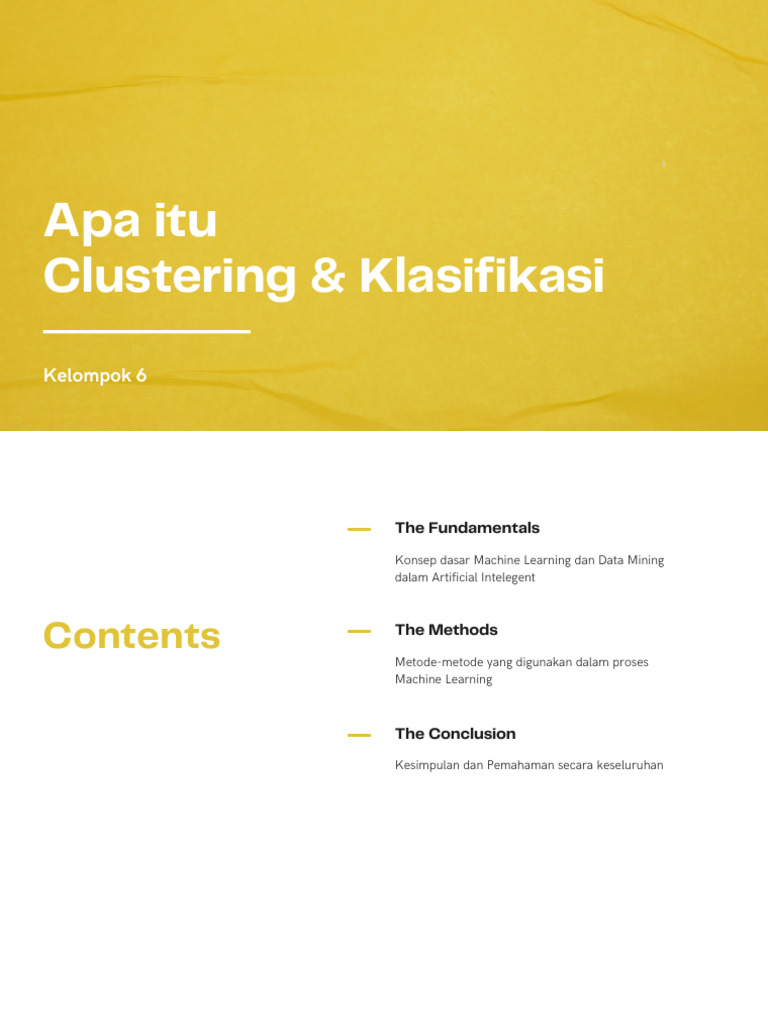 Apa itu
Clustering & Klasifikasi

Kelompok 6

Contents

The Fundamentals

Konsep dasar Machine Learning dan Data Mining dalam Artificial Intelegent

The Methods

Metode-metode yang digunakan dalam proses Machine Learning

The Conclusion

Kesimpulan dan Pemahaman secara keseluruhan